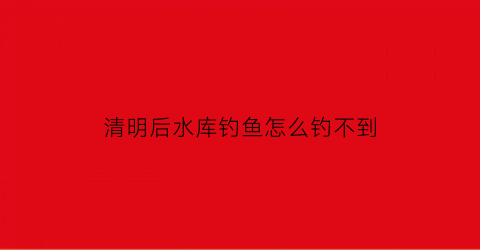 清明后水库钓鱼怎么钓不到